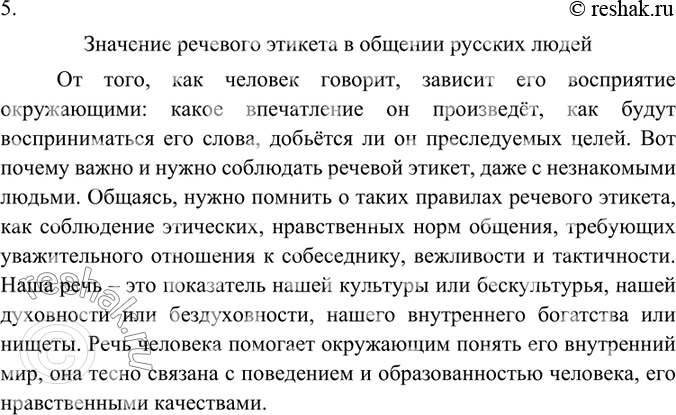 5.

© reshak.ru

Значение речевого этикета в общении русских людей

От того, как человек говорит, зависит его восприятие окружающими: какое впечатление он произведёт, как будут восприниматься его слова, добьётся ли он преследуемых целей. Вот почему важно и нужно соблюдать речевой этикет, даже с незнакомыми людьми. Общаясь, нужно помнить о таких правилах речевого этикета, как соблюдение этических, нравственных норм общения, требующих уважительного отношения к собеседнику, вежливости и тактичности. Наша речь – это показатель нашей культуры или бескультурья, нашей духовности или бездуховности, нашего внутреннего богатства или нищеты. Речь человека помогает окружающим понять его внутренний мир, она тесно связана с поведением и образованностью человека, его нравственными качествами.

© reshak.ru